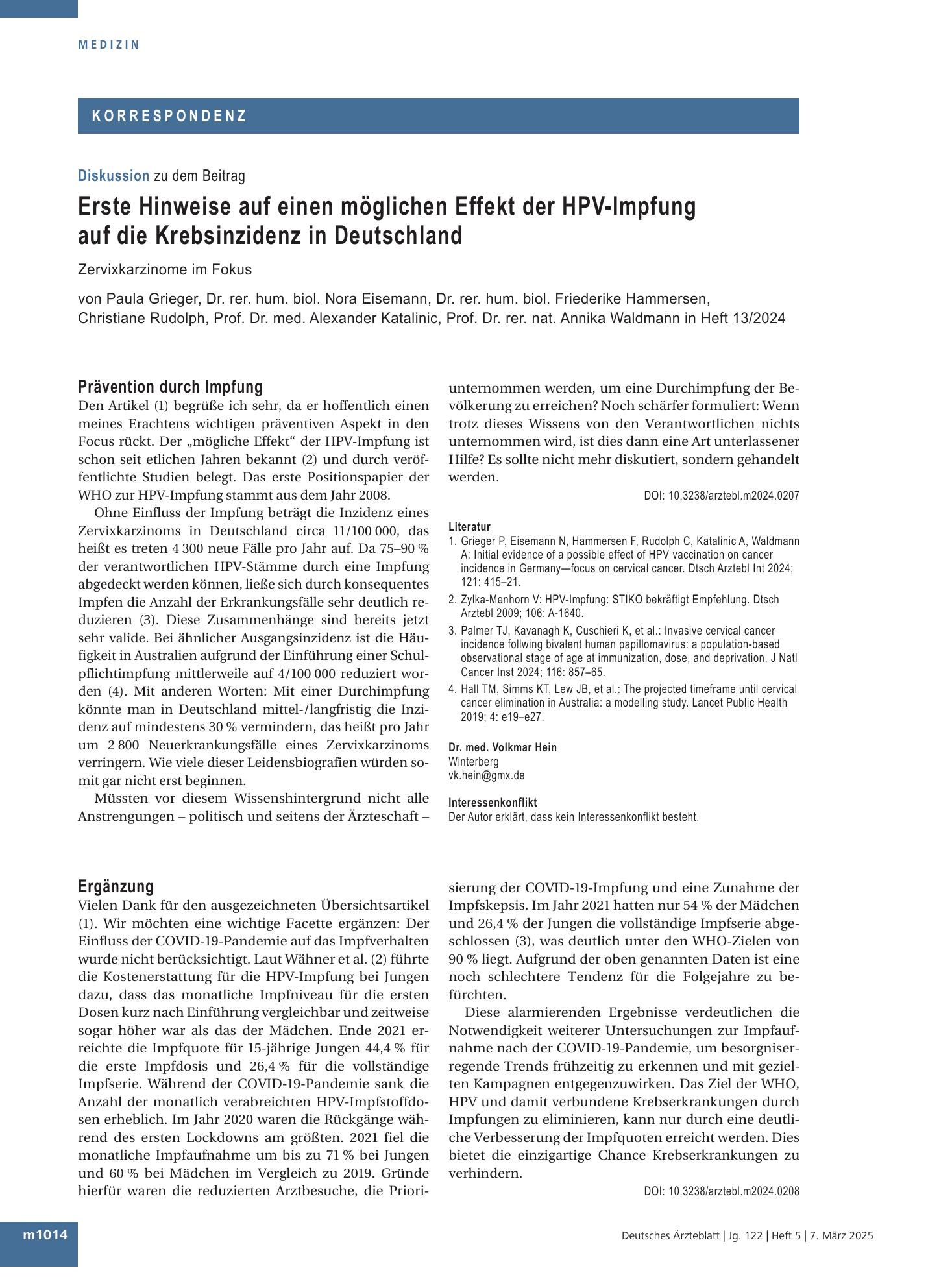 MEDIZIN

KORRESPONDENZ

Diskussion zu dem Beitrag

Erste Hinweise auf einen möglichen Effekt der HPV-Impfung auf die Krebsinzidenz in Deutschland

Zervixkarzinome im Fokus

von Paula Grieger, Dr. rer. hum. biol. Nora Eisemann, Dr. rer. hum. biol. Friederike Hammersen, Christiane Rudolph, Prof. Dr. med. Alexander Katalinic, Prof. Dr. rer. nat. Annika Waldmann in Heft 13/2024

Prävention durch Impfung

Den Artikel (1) begrüße ich sehr, da er hoffentlich einen meines Erachtens wichtigen präventiven Aspekt in den Focus rückt. Der „mögliche Effekt“ der HPV-Impfung ist schon seit etlichen Jahren bekannt (2) und durch veröffentlichte Studien belegt. Das erste Positionspapier der WHO zur HPV-Impfung stammt aus dem Jahr 2008.

Ohne Einfluss der Impfung beträgt die Inzidenz eines Zervixkarzinoms in Deutschland circa 11/100 000, das heißt es treten 4 300 neue Fälle pro Jahr auf. Da 75–90 % der verantwortlichen HPV-Stämme durch eine Impfung abgedeckt werden können, ließe sich durch konsequentes Impfen die Anzahl der Erkrankungsfälle sehr deutlich reduzieren (3). Diese Zusammenhänge sind bereits jetzt sehr valide. Bei ähnlicher Ausgangsinzidenz ist die Häufigkeit in Australien aufgrund der Einführung einer Schulpflichtimpfung mittlerweile auf 4/100 000 reduziert worden (4). Mit anderen Worten: Mit einer Durchimpfung könnte man in Deutschland mittel-/langfristig die Inzidenz auf mindestens 30 % vermindern, das heißt pro Jahr um 2 800 Neuerkrankungsfälle eines Zervixkarzinoms verringern. Wie viele dieser Leidensbiografien würden somit gar nicht erst beginnen.

Müssten vor diesem Wissenshintergrund nicht alle Anstrengungen – politisch und seitens der Ärzteschaft – unternommen werden, um eine Durchimpfung der Bevölkerung zu erreichen? Noch schärfer formuliert: Wenn trotz dieses Wissens von den Verantwortlichen nichts unternommen wird, ist dies dann eine Art unterlassener Hilfe? Es sollte nicht mehr diskutiert, sondern gehandelt werden.

DOI: 10.3238/arztebl.m2024.0207

Literatur
1. Grieger P, Eisemann N, Hammersen F, Rudolph C, Katalinic A, Waldmann A: Initial evidence of a possible effect of HPV vaccination on cancer incidence in Germany—focus on cervical cancer. Dtsch Arztebl Int 2024; 121: 415–21.
2. Zylka-Menhorn V: HPV-Impfung: STIKO bekräftigt Empfehlung. Dtsch Arztebl 2009; 106: A-1640.
3. Palmer TJ, Kavanagh K, Cuschieri K, et al.: Invasive cervical cancer incidence follwing bivalent human papillomavirus: a population-based observational stage of age at immunization, dose, and deprivation. J Natl Cancer Inst 2024; 116: 857–65.
4. Hall TM, Simms KT, Lew JB, et al.: The projected timeframe until cervical cancer elimination in Australia: a modelling study. Lancet Public Health 2019; 4: e19–e27.

Dr. med. Volkmar Hein
Winterberg
vk.hein@gmx.de

Interessenkonflikt
Der Autor erklärt, dass kein Interessenkonflikt besteht.

Ergänzung

Vielen Dank für den ausgezeichneten Übersichtsartikel (1). Wir möchten eine wichtige Facette ergänzen: Der Einfluss der COVID-19-Pandemie auf das Impfverhalten wurde nicht berücksichtigt. Laut Wähner et al. (2) führte die Kostenerstattung für die HPV-Impfung bei Jungen dazu, dass das monatliche Impfniveau für die ersten Dosen kurz nach Einführung vergleichbar und zeitweise sogar höher war als das der Mädchen. Ende 2021 erreichte die Impfquote für 15-jährige Jungen 44,4 % für die erste Impfdosis und 26,4 % für die vollständige Impfserie. Während der COVID-19-Pandemie sank die Anzahl der monatlich verabreichten HPV-Impfstoffdosen erheblich. Im Jahr 2020 waren die Rückgänge während des ersten Lockdowns am größten. 2021 fiel die monatliche Impfaufnahme um bis zu 71 % bei Jungen und 60 % bei Mädchen im Vergleich zu 2019. Gründe hierfür waren die reduzierten Arztbesuche, die Priorisierung der COVID-19-Impfung und eine Zunahme der Impfskepsis. Im Jahr 2021 hatten nur 54 % der Mädchen und 26,4 % der Jungen die vollständige Impfserie abgeschlossen (3), was deutlich unter den WHO-Zielen von 90 % liegt. Aufgrund der oben genannten Daten ist eine noch schlechtere Tendenz für die Folgejahre zu befürchten.

Diese alarmierenden Ergebnisse verdeutlichen die Notwendigkeit weiterer Untersuchungen zur Impfaufnahme nach der COVID-19-Pandemie, um besorgniserregende Trends frühzeitig zu erkennen und mit gezielten Kampagnen entgegenzuwirken. Das Ziel der WHO, HPV und damit verbundene Krebserkrankungen durch Impfungen zu eliminieren, kann nur durch eine deutliche Verbesserung der Impfquoten erreicht werden. Dies bietet die einzigartige Chance Krebserkrankungen zu verhindern.

DOI: 10.3238/arztebl.m2024.0208

m1014

Deutsches Ärzteblatt | Jg. 122 | Heft 5 | 7. März 2025